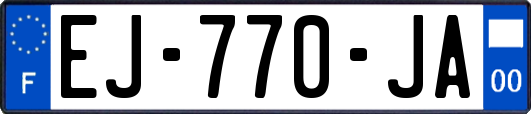 F
EJ-770-JA
00